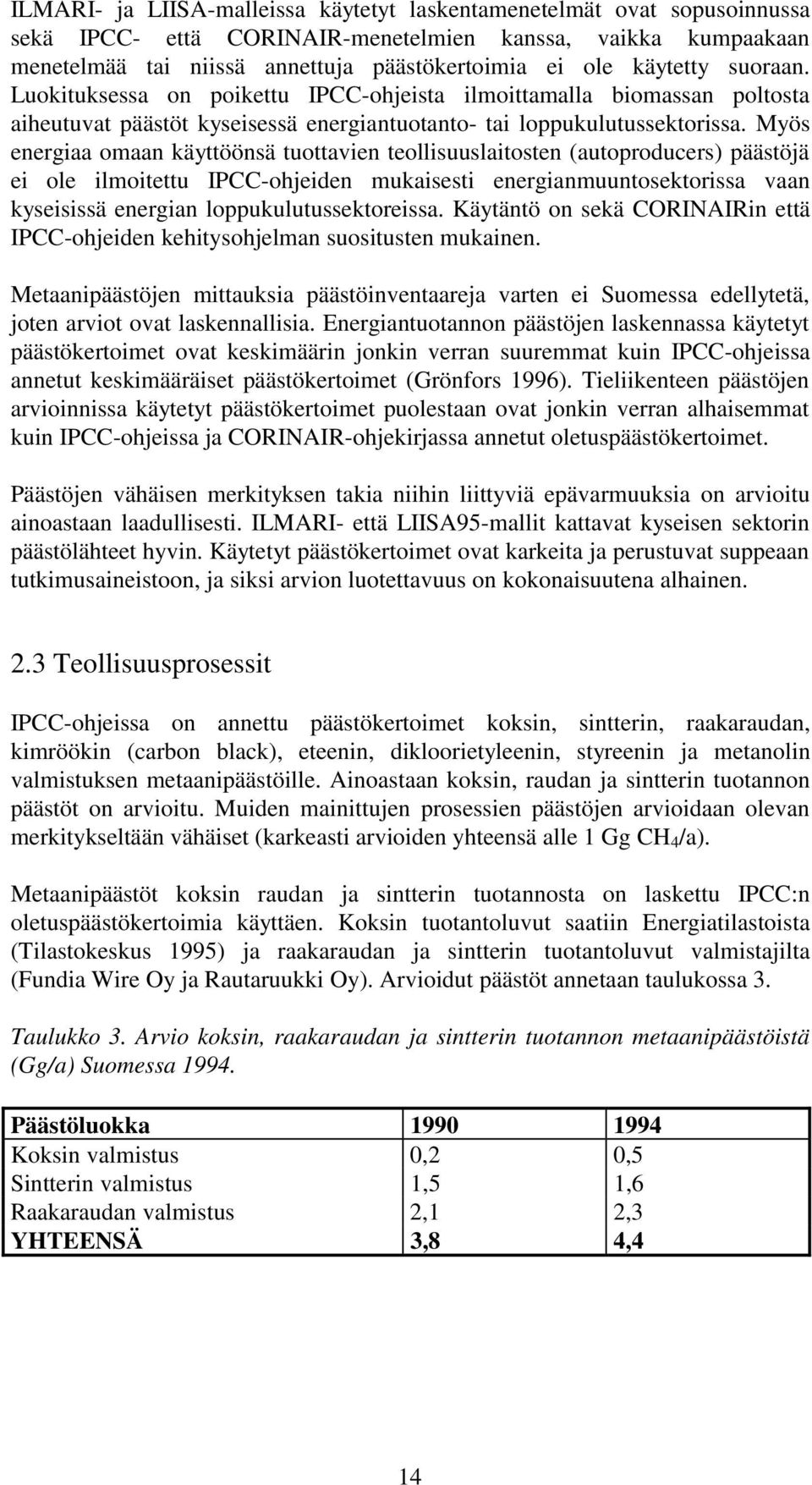 ILMARI- ja LIISA-malleissa käytetyt laskentamenetelmät ovat sopusoinnussa sekä IPCC- että CORINAIR-menetelmien kanssa, vaikka kumpaakaan menetelmää tai niissä annettuja päästökertoimia ei ole käytetty suoraan. Luokituksessa on poikettu IPCC-ohjeista ilmoittamalla biomassan poltosta aiheutuvat päästöt kyseisessä energiantuotanto- tai loppukulutussektorissa. Myös energiaa omaan käyttöönsä tuottavien teollisuuslaitosten (autoproducers) päästöjä ei ole ilmoitettu IPCC-ohjeiden mukaisesti energianmuuntosektorissa vaan kyseisissä energian loppukulutussektoreissa. Käytäntö on sekä CORINAIRin että IPCC-ohjeiden kehitysohjelman suositusten mukainen.

Metaanipäästöjen mittauksia päästöinventaareja varten ei Suomessa edellytetä, joten arviot ovat laskennallisia. Energiantuotannon päästöjen laskennassa käytetyt päästökertoimet ovat keskimäärin jonkin verran suuremmat kuin IPCC-ohjeissa annetut keskimääräiset päästökertoimet (Grönfors 1996). Tieliikenteen päästöjen arvioinnissa käytetyt päästökertoimet puolestaan ovat jonkin verran alhaisemmat kuin IPCC-ohjeissa ja CORINAIR-ohjekirjassa annetut oletuspäästökertoimet.

Päästöjen vähäisen merkityksen takia niihin liittyviä epävarmuuksia on arvioitu ainoastaan laadullisesti. ILMARI- että LIISA95-mallit kattavat kyseisen sektorin päästölähteet hyvin. Käytetyt päästökertoimet ovat karkeita ja perustuvat suppeaan tutkimusaineistoon, ja siksi arvion luotettavuus on kokonaisuutena alhainen.

2.3 Teollisuusprosessit

IPCC-ohjeissa on annettu päästökertoimet koksin, sintterin, raakaraudan, kimröökin (carbon black), eteenin, dikloorietyleenin, styreenin ja metanolin valmistuksen metaanipäästöille. Ainoastaan koksin, raudan ja sintterin tuotannon päästöt on arvioitu. Muiden mainittujen prosessien päästöjen arvioidaan olevan merkitykseltään vähäiset (karkeasti arvioiden yhteensä alle 1 Gg $CH_4$/a).

Metaanipäästöt koksin raudan ja sintterin tuotannosta on laskettu IPCC:n oletuspäästökertoimia käyttäen. Koksin tuotantoluvut saatiin Energiatilastoista (Tilastokeskus 1995) ja raakaraudan ja sintterin tuotantoluvut valmistajilta (Fundia Wire Oy ja Rautaruukki Oy). Arvioidut päästöt annetaan taulukossa 3.

Taulukko 3. Arvio koksin, raakaraudan ja sintterin tuotannon metaanipäästöistä (Gg/a) Suomessa 1994.

| Päästöluokka | 1990 | 1994 |
|---|---|---|
| Koksin valmistus | 0,2 | 0,5 |
| Sintterin valmistus | 1,5 | 1,6 |
| Raakaraudan valmistus | 2,1 | 2,3 |
| YHTEENSÄ | 3,8 | 4,4 |

14